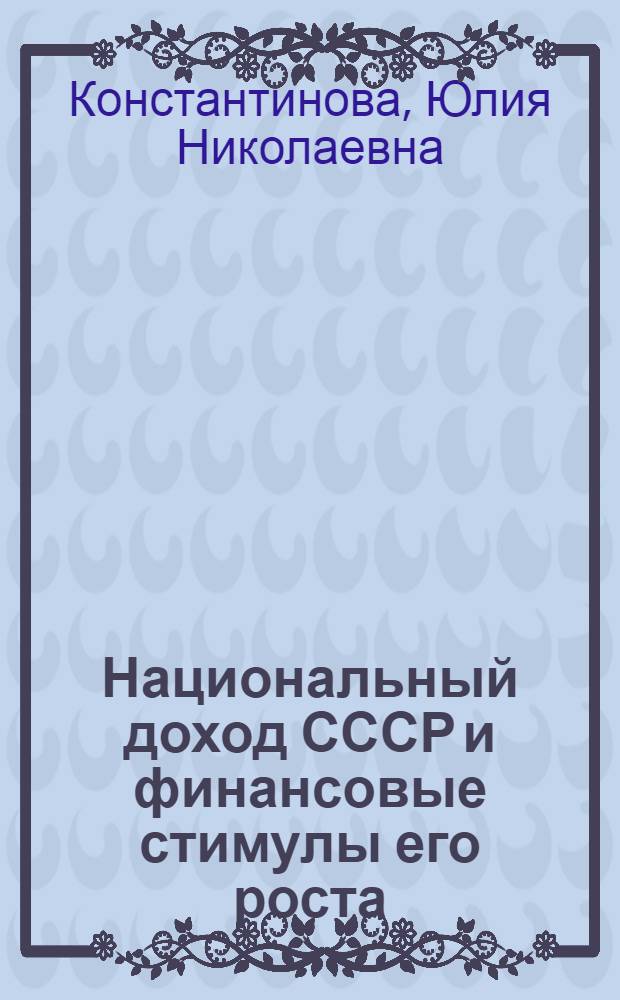 Константинова, Юлия Николаевна

Национальный доход СССР и финансовые стимулы его роста